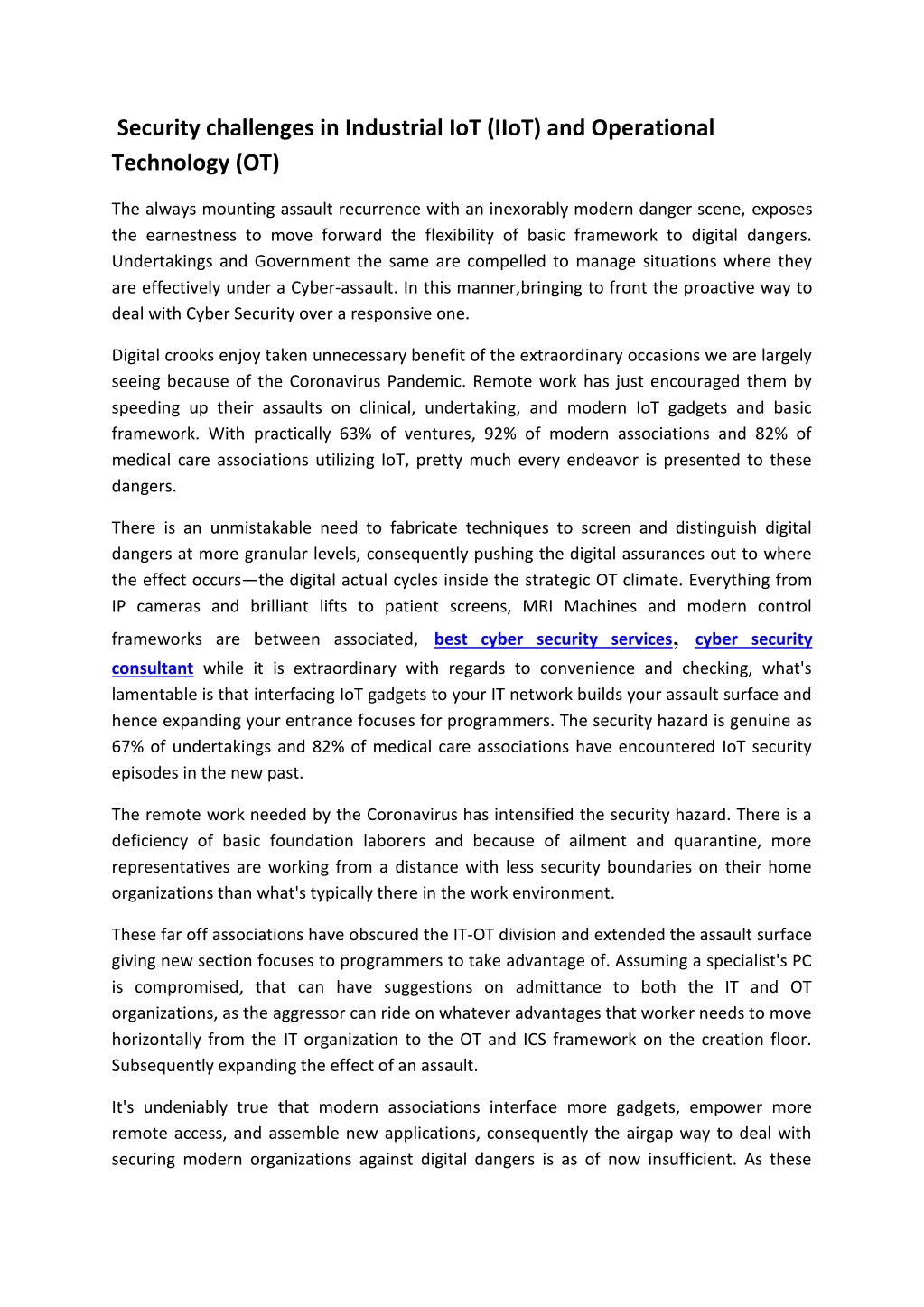 Security challenges in Industrial IoT (IIoT) and Operational Technology (OT)

The always mounting assault recurrence with an inexorably modern danger scene, exposes the earnestness to move forward the flexibility of basic framework to digital dangers. Undertakings and Government the same are compelled to manage situations where they are effectively under a Cyber-assault. In this manner,bringing to front the proactive way to deal with Cyber Security over a responsive one.

Digital crooks enjoy taken unnecessary benefit of the extraordinary occasions we are largely seeing because of the Coronavirus Pandemic. Remote work has just encouraged them by speeding up their assaults on clinical, undertaking, and modern IoT gadgets and basic framework. With practically 63% of ventures, 92% of modern associations and 82% of medical care associations utilizing IoT, pretty much every endeavor is presented to these dangers.

There is an unmistakable need to fabricate techniques to screen and distinguish digital dangers at more granular levels, consequently pushing the digital assurances out to where the effect occurs—the digital actual cycles inside the strategic OT climate. Everything from IP cameras and brilliant lifts to patient screens, MRI Machines and modern control frameworks are between associated, best cyber security services, cyber security consultant while it is extraordinary with regards to convenience and checking, what's lamentable is that interfacing IoT gadgets to your IT network builds your assault surface and hence expanding your entrance focuses for programmers. The security hazard is genuine as 67% of undertakings and 82% of medical care associations have encountered IoT security episodes in the new past.

The remote work needed by the Coronavirus has intensified the security hazard. There is a deficiency of basic foundation laborers and because of ailment and quarantine, more representatives are working from a distance with less security boundaries on their home organizations than what's typically there in the work environment.

These far off associations have obscured the IT-OT division and extended the assault surface giving new section focuses to programmers to take advantage of. Assuming a specialist's PC is compromised, that can have suggestions on admittance to both the IT and OT organizations, as the aggressor can ride on whatever advantages that worker needs to move horizontally from the IT organization to the OT and ICS framework on the creation floor. Subsequently expanding the effect of an assault.

It's undeniably true that modern associations interface more gadgets, empower more remote access, and assemble new applications, consequently the airgap way to deal with securing modern organizations against digital dangers is as of now insufficient. As these